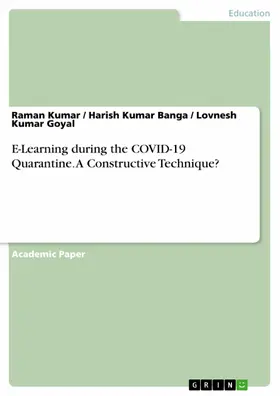 Education

Raman Kumar / Harish Kumar Banga / Lovnesh Kumar Goyal

E-Learning during the COVID-19 Quarantine. A Constructive Technique?

Academic Paper

GRIN